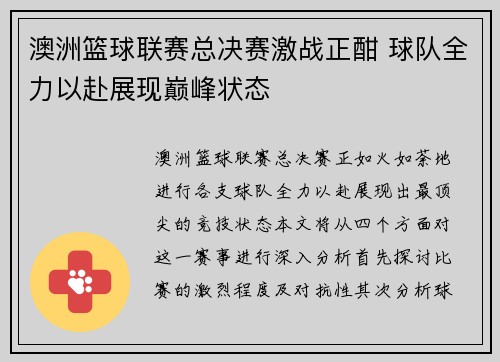 澳洲篮球联赛总决赛激战正酣 球队全力以赴展现巅峰状态

澳洲篮球联赛总决赛正如火如荼地进行各支球队全力以赴展现出最顶尖的竞技状态本文将从四个方面对这一赛事进行深入分析首先探讨比赛的激烈程度及对抗性其次分析球